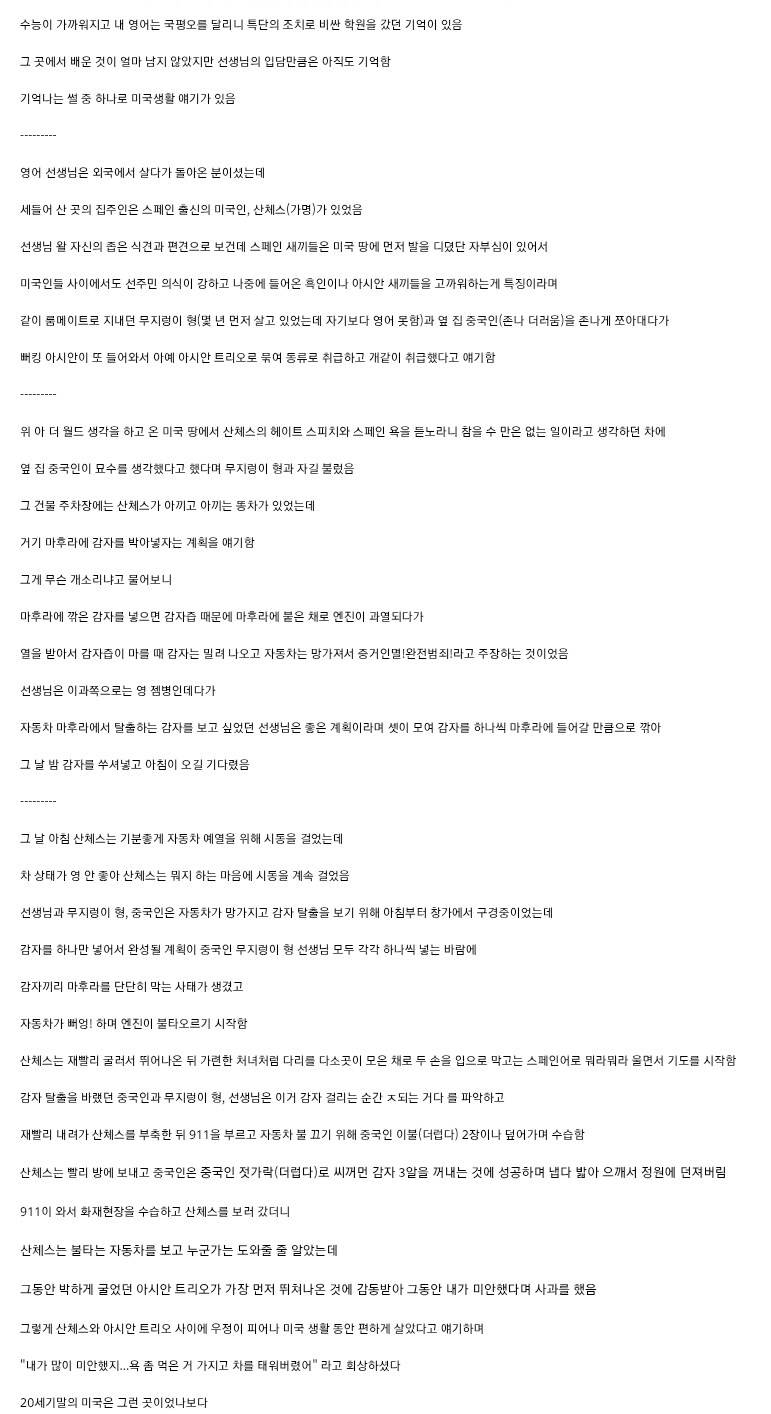 수능이 가까워지고 내 영어는 국평오를 달리니 특단의 조치로 비싼 학원을 갔던 기억이 있음

그 곳에서 배운 것이 얼마 남지 않았지만 선생님의 입담만큼은 아직도 기억함

기억나는 썰 중 하나로 미국생활 얘기가 있음

---------

영어 선생님은 외국에서 살다가 돌아온 분이셨는데

세들어 산 곳의 집주인은 스페인 출신의 미국인, 산체스(가명)가 있었음

선생님 왈 자신의 좁은 식견과 편견으로 보건데 스페인 새끼들은 미국 땅에 먼저 발을 디뎠단 자부심이 있어서

미국인들 사이에서도 선주민 의식이 강하고 나중에 들어온 흑인이나 아시안 새끼들을 고까워하는게 특징이라며

같이 룸메이트로 지내던 무지렁이 형(몇 년 먼저 살고 있었는데 자기보다 영어 못함)과 옆 집 중국인(존나 더러움)을 존나게 쪼아대다가

뻐킹 아시안이 또 들어와서 아예 아시안 트리오로 묶여 동류로 취급하고 개같이 취급했다고 얘기함

---------

위 아 더 월드 생각을 하고 온 미국 땅에서 산체스의 헤이트 스피치와 스페인 욕을 듣노라니 참을 수 만은 없는 일이라고 생각하던 차에

옆 집 중국인이 묘수를 생각했다고 했다며 무지렁이 형과 자길 불렀음

그 건물 주차장에는 산체스가 아끼고 아끼는 똥차가 있었는데

거기 마후라에 감자를 박아넣자는 계획을 얘기함

그게 무슨 개소리냐고 물어보니

마후라에 깎은 감자를 넣으면 감자즙 때문에 마후라에 붙은 채로 엔진이 과열되다가

열을 받아서 감자즙이 마를 때 감자는 밀려 나오고 자동차는 망가져서 증거인멸!완전범죄!라고 주장하는 것이었음

선생님은 이과쪽으로는 영 젬병인데다가

자동차 마후라에서 탈출하는 감자를 보고 싶었던 선생님은 좋은 계획이라며 셋이 모여 감자를 하나씩 마후라에 들어갈 만큼으로 깎아

그 날 밤 감자를 쑤셔넣고 아침이 오길 기다렸음

---------

그 날 아침 산체스는 기분좋게 자동차 예열을 위해 시동을 걸었는데

차 상태가 영 안 좋아 산체스는 뭐지 하는 마음에 시동을 계속 걸었음

선생님과 무지렁이 형, 중국인은 자동차가 망가지고 감자 탈출을 보기 위해 아침부터 창가에서 구경중이었는데

감자를 하나만 넣어서 완성될 계획이 중국인 무지렁이 형 선생님 모두 각각 하나씩 넣는 바람에

감자끼리 마후라를 단단히 막는 사태가 생겼고

자동차가 뻐엉! 하며 엔진이 불타오르기 시작함

산체스는 재빨리 굴러서 뛰어나온 뒤 가련한 처녀처럼 다리를 다소곳이 모은 채로 두 손을 입으로 막고는 스페인어로 뭐라뭐라 울면서 기도를 시작함

감자 탈출을 바랬던 중국인과 무지렁이 형, 선생님은 이거 감자 걸리는 순간 ㅈ되는 거다 를 파악하고

재빨리 내려가 산체스를 부축한 뒤 911을 부르고 자동차 불 끄기 위해 중국인 이불(더럽다) 2장이나 덮어가며 수습함

산체스는 빨리 방에 보내고 중국인은 중국인 젓가락(더럽다)로 씨꺼먼 감자 3알을 꺼내는 것에 성공하며 냅다 밟아 으깨서 정원에 던져버림

911이 와서 화재현장을 수습하고 산체스를 보러 갔더니

산체스는 불타는 자동차를 보고 누군가는 도와줄 줄 알았는데

그동안 박하게 굴었던 아시안 트리오가 가장 먼저 뛰쳐나온 것에 감동받아 그동안 내가 미안했다며 사과를 했음

그렇게 산체스와 아시안 트리오 사이에 우정이 피어나 미국 생활 동안 편하게 살았다고 얘기하며

"내가 많이 미안했지...욕 좀 먹은 거 가지고 차를 태워버렸어" 라고 회상하셨다

20세기말의 미국은 그런 곳이었나보다